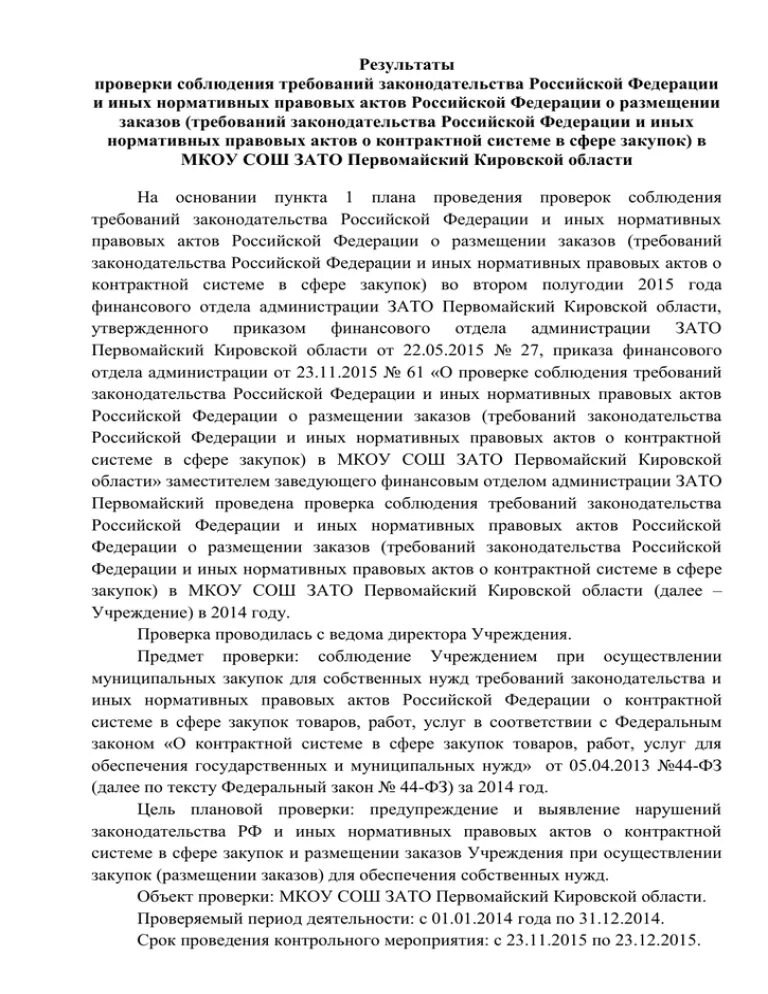 Результаты
проверки соблюдения требований законодательства Российской Федерации и иных нормативных правовых актов Российской Федерации о размещении заказов (требований законодательства Российской Федерации и иных нормативных правовых актов о контрактной системе в сфере закупок) в МКОУ СОШ ЗАТО Первомайский Кировской области

На основании пункта 1 плана проведения проверок соблюдения требований законодательства Российской Федерации и иных нормативных правовых актов Российской Федерации о размещении заказов (требований законодательства Российской Федерации и иных нормативных правовых актов о контрактной системе в сфере закупок) во втором полугодии 2015 года финансового отдела администрации ЗАТО Первомайский Кировской области, утвержденного приказом финансового отдела администрации ЗАТО Первомайский Кировской области от 22.05.2015 № 27, приказа финансового отдела администрации от 23.11.2015 № 61 «О проверке соблюдения требований законодательства Российской Федерации и иных нормативных правовых актов Российской Федерации о размещении заказов (требований законодательства Российской Федерации и иных нормативных правовых актов о контрактной системе в сфере закупок) в МКОУ СОШ ЗАТО Первомайский Кировской области» заместителем заведующего финансовым отделом администрации ЗАТО Первомайский проведена проверка соблюдения требований законодательства Российской Федерации и иных нормативных правовых актов Российской Федерации о размещении заказов (требований законодательства Российской Федерации и иных нормативных правовых актов о контрактной системе в сфере закупок) в МКОУ СОШ ЗАТО Первомайский Кировской области (далее – Учреждение) в 2014 году.

Проверка проводилась с ведома директора Учреждения.

Предмет проверки: соблюдение Учреждением при осуществлении муниципальных закупок для собственных нужд требований законодательства и иных нормативных правовых актов Российской Федерации о контрактной системе в сфере закупок товаров, работ, услуг в соответствии с Федеральным законом «О контрактной системе в сфере закупок товаров, работ, услуг для обеспечения государственных и муниципальных нужд» от 05.04.2013 №44-ФЗ (далее по тексту Федеральный закон № 44-ФЗ) за 2014 год.

Цель плановой проверки: предупреждение и выявление нарушений законодательства РФ и иных нормативных правовых актов о контрактной системе в сфере закупок и размещении заказов Учреждения при осуществлении закупок (размещении заказов) для обеспечения собственных нужд.

Объект проверки: МКОУ СОШ ЗАТО Первомайский Кировской области.

Проверяемый период деятельности: с 01.01.2014 года по 31.12.2014.

Срок проведения контрольного мероприятия: с 23.11.2015 по 23.12.2015.